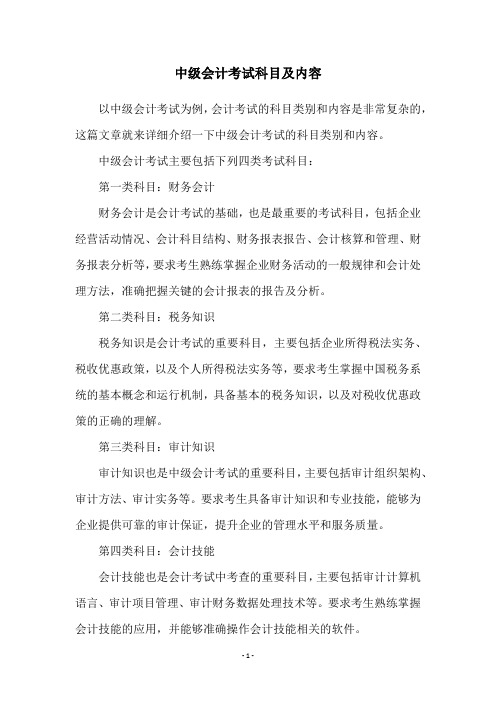 中级会计考试科目及内容

以中级会计考试为例，会计考试的科目类别和内容是非常复杂的，这篇文章就来详细介绍一下中级会计考试的科目类别和内容。

中级会计考试主要包括下列四类考试科目：

第一类科目：财务会计

财务会计是会计考试的基础，也是最重要的考试科目，包括企业经营活动情况、会计科目结构、财务报表报告、会计核算和管理、财务报表分析等，要求考生熟练掌握企业财务活动的一般规律和会计处理方法，准确把握关键的会计报表的报告及分析。

第二类科目：税务知识

税务知识是会计考试的重要科目，主要包括企业所得税法实务、税收优惠政策，以及个人所得税法实务等，要求考生掌握中国税务系统的基本概念和运行机制，具备基本的税务知识，以及对税收优惠政策的正确的理解。

第三类科目：审计知识

审计知识也是中级会计考试的重要科目，主要包括审计组织架构、审计方法、审计实务等。要求考生具备审计知识和专业技能，能够为企业提供可靠的审计保证，提升企业的管理水平和服务质量。

第四类科目：会计技能

会计技能也是会计考试中考查的重要科目，主要包括审计计算机语言、审计项目管理、审计财务数据处理技术等。要求考生熟练掌握会计技能的应用，并能够准确操作会计技能相关的软件。

- 1 -